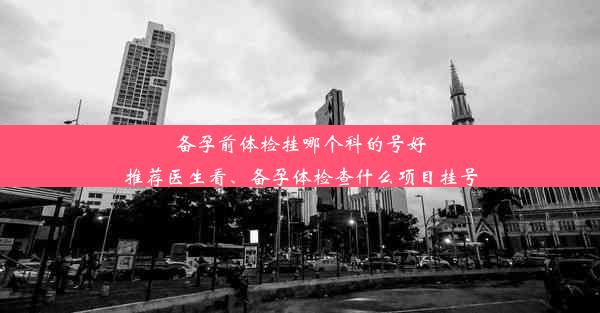 备孕前体检挂哪个科的号好

推荐医生看、备孕体检查什么项目挂号